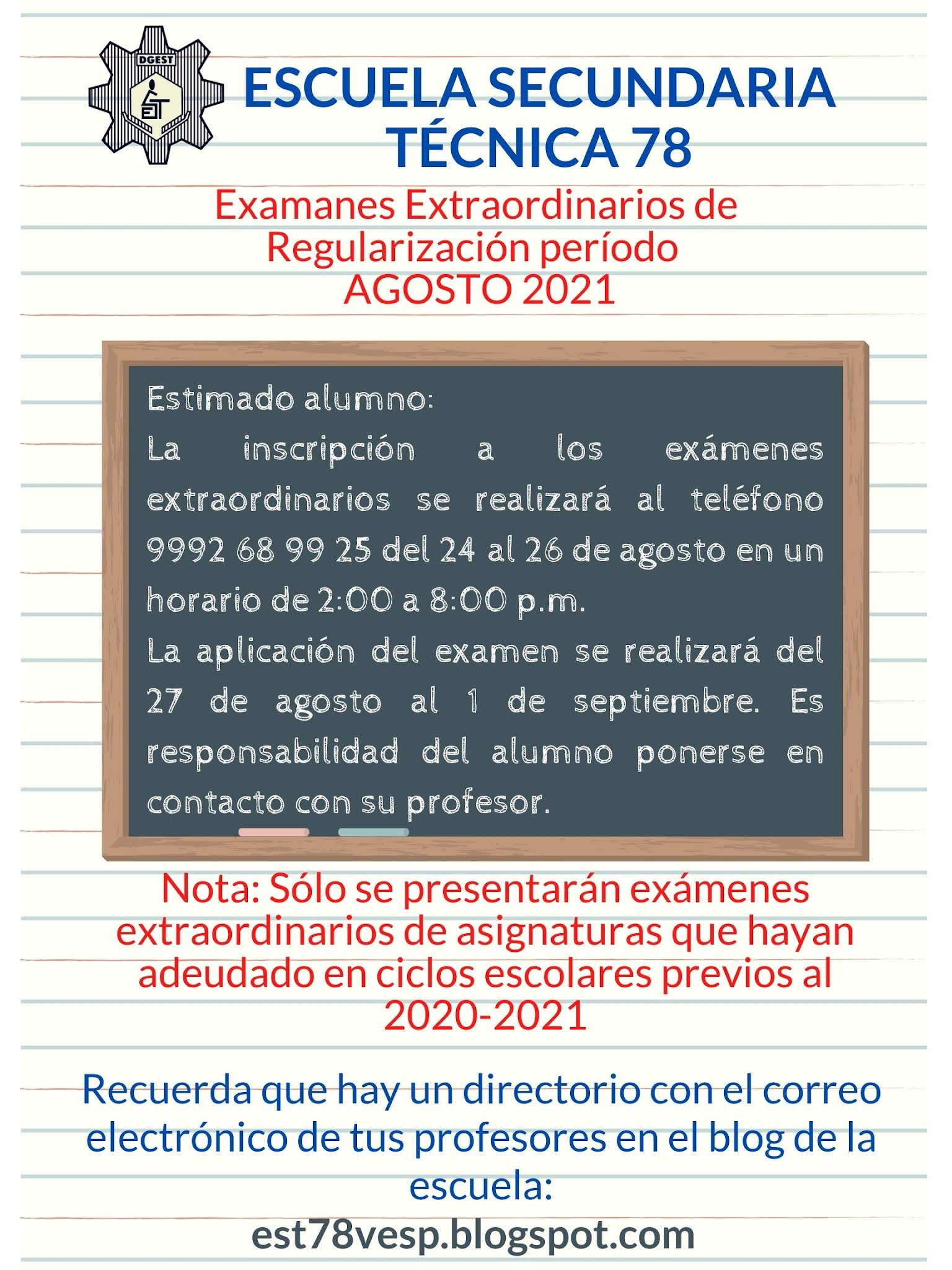 DGEST

EST

ESCUELA SECUNDARIA TÉCNICA 78

Examanes Extraordinarios de Regularización período AGOSTO 2021

Estimado alumno:
La inscripción a los exámenes extraordinarios se realizará al teléfono 9992 68 99 25 del 24 al 26 de agosto en un horario de 2:00 a 8:00 p.m.
La aplicación del examen se realizará del 27 de agosto al 1 de septiembre. Es responsabilidad del alumno ponerse en contacto con su profesor.

Nota: Sólo se presentarán exámenes extraordinarios de asignaturas que hayan adeudado en ciclos escolares previos al 2020-2021

Recuerda que hay un directorio con el correo electrónico de tus profesores en el blog de la escuela:
est78vesp.blogspot.com